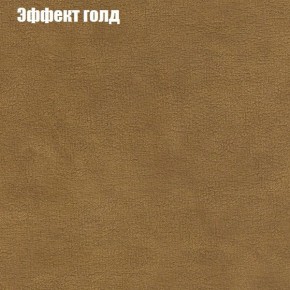 Эффект голд